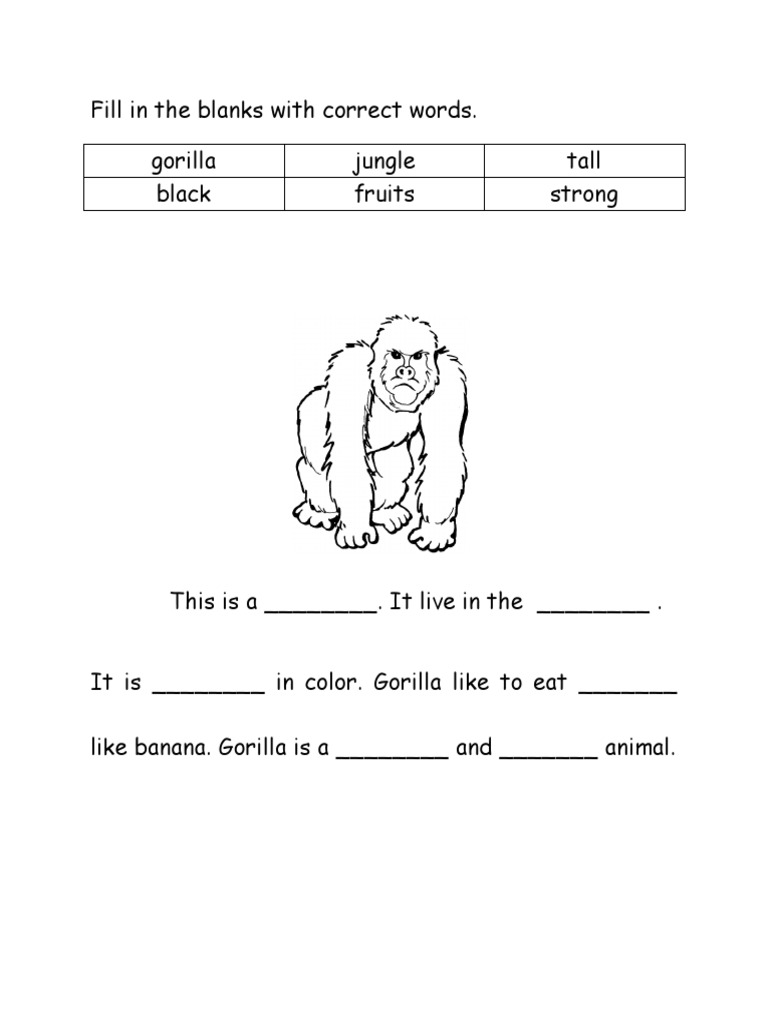 Fill in the blanks with correct words.

| gorilla | jungle | tall |
|---|---|---|
| black | fruits | strong |

This is a ________. It live in the ________ .

It is ________ in color. Gorilla like to eat _______ like banana. Gorilla is a ________ and _______ animal.